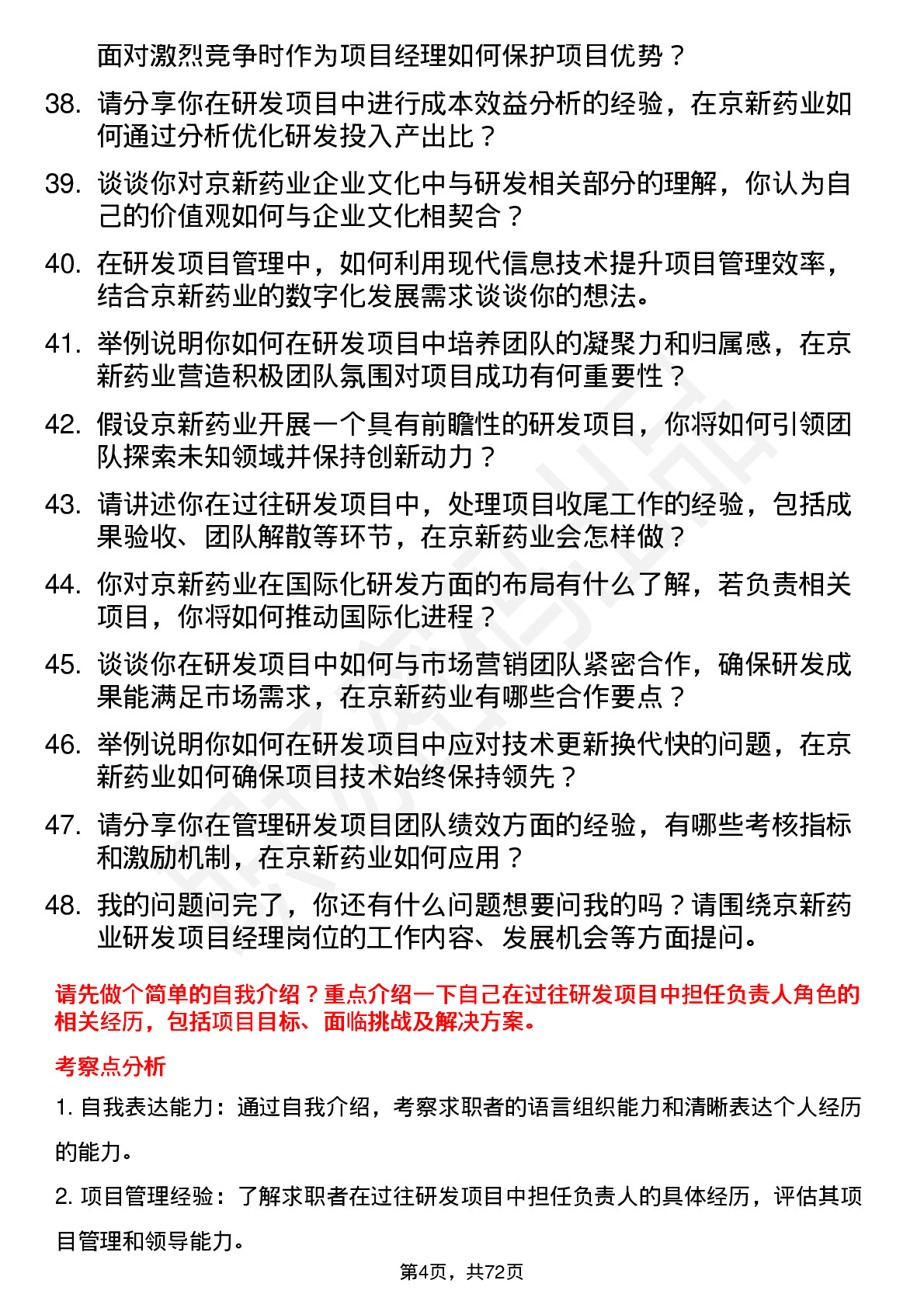 面对激烈竞争时作为项目经理如何保护项目优势？

38. 请分享你在研发项目中进行成本效益分析的经验，在京新药业如何通过分析优化研发投入产出比？

39. 谈谈你对京新药业企业文化中与研发相关部分的理解，你认为自己的价值观如何与企业文化相契合？

40. 在研发项目管理中，如何利用现代信息技术提升项目管理效率，结合京新药业的数字化发展需求谈谈你的想法。

41. 举例说明你如何在研发项目中培养团队的凝聚力和归属感，在京新药业营造积极团队氛围对项目成功有何重要性？

42. 假设京新药业开展一个具有前瞻性的研发项目，你将如何引领团队探索未知领域并保持创新动力？

43. 请讲述你在过往研发项目中，处理项目收尾工作的经验，包括成果验收、团队解散等环节，在京新药业会怎样做？

44. 你对京新药业在国际化研发方面的布局有什么了解，若负责相关项目，你将如何推动国际化进程？

45. 谈谈你在研发项目中如何与市场营销团队紧密合作，确保研发成果能满足市场需求，在京新药业有哪些合作要点？

46. 举例说明你如何在研发项目中应对技术更新换代快的问题，在京新药业如何确保项目技术始终保持领先？

47. 请分享你在管理研发项目团队绩效方面的经验，有哪些考核指标和激励机制，在京新药业如何应用？

48. 我的问题问完了，你还有什么问题想要问我的吗？请围绕京新药业研发项目经理岗位的工作内容、发展机会等方面提问。

请先做个简单的自我介绍？重点介绍一下自己在过往研发项目中担任负责人角色的相关经历，包括项目目标、面临挑战及解决方案。

考察点分析

1. 自我表达能力：通过自我介绍，考察求职者的语言组织能力和清晰表达个人经历的能力。

2. 项目管理经验：了解求职者在过往研发项目中担任负责人的具体经历，评估其项目管理和领导能力。

第4页，共72页